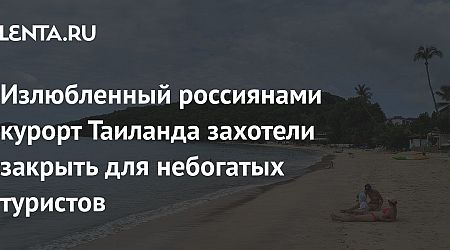 LENTA.RU

Излюбленный россиянами курорт Таиланда захотели закрыть для небогатых туристов